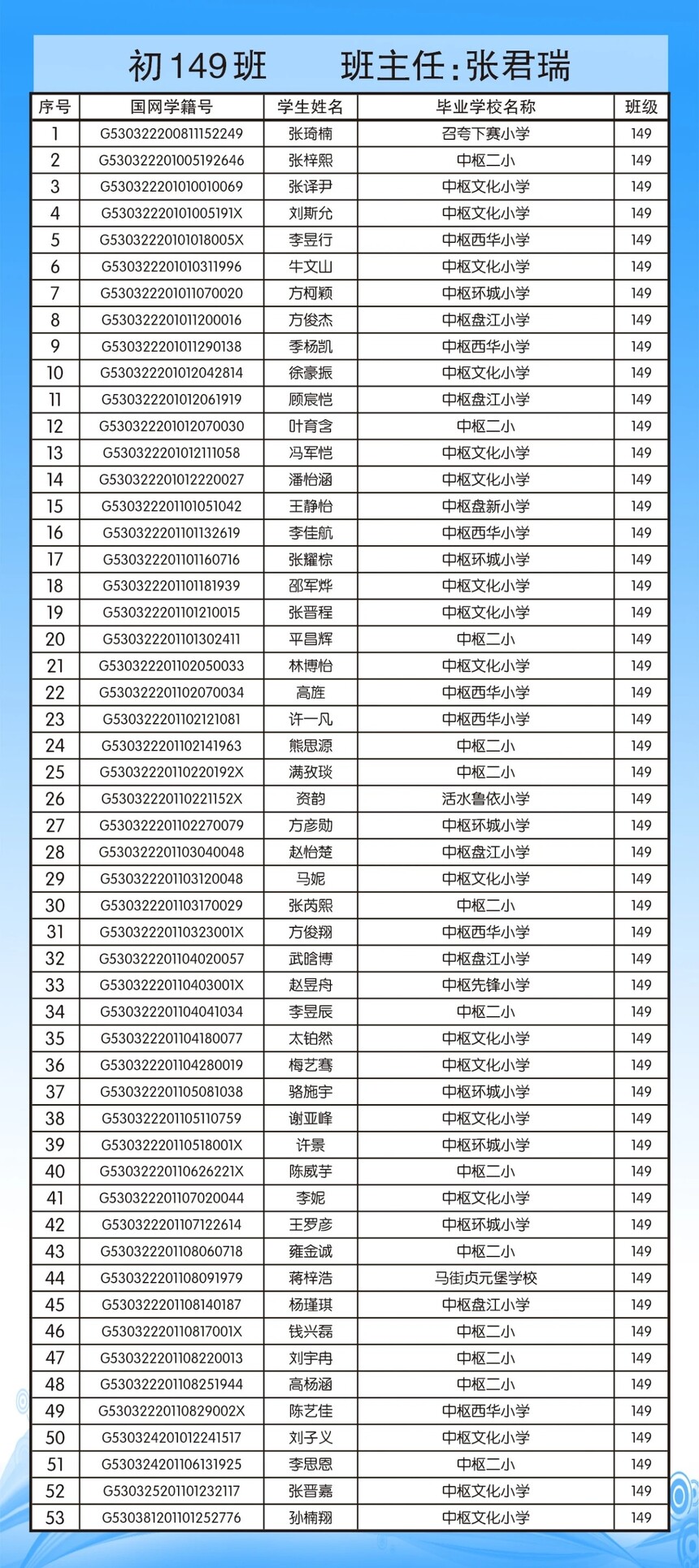 初149班　　班主任:张君瑞

| 序号 | 国网学籍号 | 学生姓名 | 毕业学校名称 | 班级 |
|---|---|---|---|---|
| 1 | G530322200811152249 | 张琦楠 | 召夸下赛小学 | 149 |
| 2 | G530322201005192646 | 张梓熙 | 中枢二小 | 149 |
| 3 | G530322201010010069 | 张译尹 | 中枢文化小学 | 149 |
| 4 | G53032220101005191X | 刘斯允 | 中枢文化小学 | 149 |
| 5 | G53032220101018005X | 李昱行 | 中枢西华小学 | 149 |
| 6 | G530322201010311996 | 牛文山 | 中枢文化小学 | 149 |
| 7 | G530322201011070020 | 方柯颖 | 中枢环城小学 | 149 |
| 8 | G530322201011200016 | 方俊杰 | 中枢盘江小学 | 149 |
| 9 | G530322201011290138 | 季杨凯 | 中枢西华小学 | 149 |
| 10 | G530322201012042814 | 徐豪振 | 中枢文化小学 | 149 |
| 11 | G530322201012061919 | 顾宸恺 | 中枢盘江小学 | 149 |
| 12 | G530322201012070030 | 叶育含 | 中枢二小 | 149 |
| 13 | G530322201012111058 | 冯军恺 | 中枢文化小学 | 149 |
| 14 | G530322201012220027 | 潘怡涵 | 中枢文化小学 | 149 |
| 15 | G530322201101051042 | 王静怡 | 中枢盘新小学 | 149 |
| 16 | G530322201101132619 | 李佳航 | 中枢西华小学 | 149 |
| 17 | G530322201101160716 | 张耀棕 | 中枢环城小学 | 149 |
| 18 | G530322201101181939 | 邵军烨 | 中枢文化小学 | 149 |
| 19 | G530322201101210015 | 张晋程 | 中枢文化小学 | 149 |
| 20 | G530322201101302411 | 平昌辉 | 中枢二小 | 149 |
| 21 | G530322201102050033 | 林博怡 | 中枢文化小学 | 149 |
| 22 | G530322201102070034 | 高旌 | 中枢西华小学 | 149 |
| 23 | G530322201102121081 | 许一凡 | 中枢西华小学 | 149 |
| 24 | G530322201102141963 | 熊思源 | 中枢二小 | 149 |
| 25 | G53032220110220192X | 满孜琰 | 中枢二小 | 149 |
| 26 | G53032220110221152X | 资韵 | 活水鲁依小学 | 149 |
| 27 | G530322201102270079 | 方彦勋 | 中枢环城小学 | 149 |
| 28 | G530322201103040048 | 赵怡楚 | 中枢盘江小学 | 149 |
| 29 | G530322201103120048 | 马妮 | 中枢文化小学 | 149 |
| 30 | G530322201103170029 | 张芮熙 | 中枢二小 | 149 |
| 31 | G53032220110323001X | 方俊翔 | 中枢西华小学 | 149 |
| 32 | G530322201104020057 | 武晗博 | 中枢盘江小学 | 149 |
| 33 | G53032220110403001X | 赵昱舟 | 中枢先锋小学 | 149 |
| 34 | G530322201104041034 | 李昱辰 | 中枢二小 | 149 |
| 35 | G530322201104180077 | 太铂然 | 中枢文化小学 | 149 |
| 36 | G530322201104280019 | 梅艺骞 | 中枢文化小学 | 149 |
| 37 | G530322201105081038 | 骆施宇 | 中枢环城小学 | 149 |
| 38 | G530322201105110759 | 谢亚峰 | 中枢文化小学 | 149 |
| 39 | G53032220110518001X | 许景 | 中枢环城小学 | 149 |
| 40 | G53032220110626221X | 陈威芋 | 中枢二小 | 149 |
| 41 | G530322201107020044 | 李妮 | 中枢文化小学 | 149 |
| 42 | G530322201107122614 | 王罗彦 | 中枢环城小学 | 149 |
| 43 | G530322201108060718 | 雍金诚 | 中枢二小 | 149 |
| 44 | G530322201108091979 | 蒋梓浩 | 马街贞元堡学校 | 149 |
| 45 | G530322201108140187 | 杨瑾琪 | 中枢盘江小学 | 149 |
| 46 | G53032220110817001X | 钱兴磊 | 中枢二小 | 149 |
| 47 | G530322201108220013 | 刘宇冉 | 中枢二小 | 149 |
| 48 | G530322201108251944 | 高杨涵 | 中枢二小 | 149 |
| 49 | G53032220110829002X | 陈艺佳 | 中枢西华小学 | 149 |
| 50 | G530324201012241517 | 刘子义 | 中枢文化小学 | 149 |
| 51 | G530324201106131925 | 李思恩 | 中枢二小 | 149 |
| 52 | G530325201101232117 | 张晋嘉 | 中枢文化小学 | 149 |
| 53 | G530381201101252776 | 孙楠翔 | 中枢文化小学 | 149 |